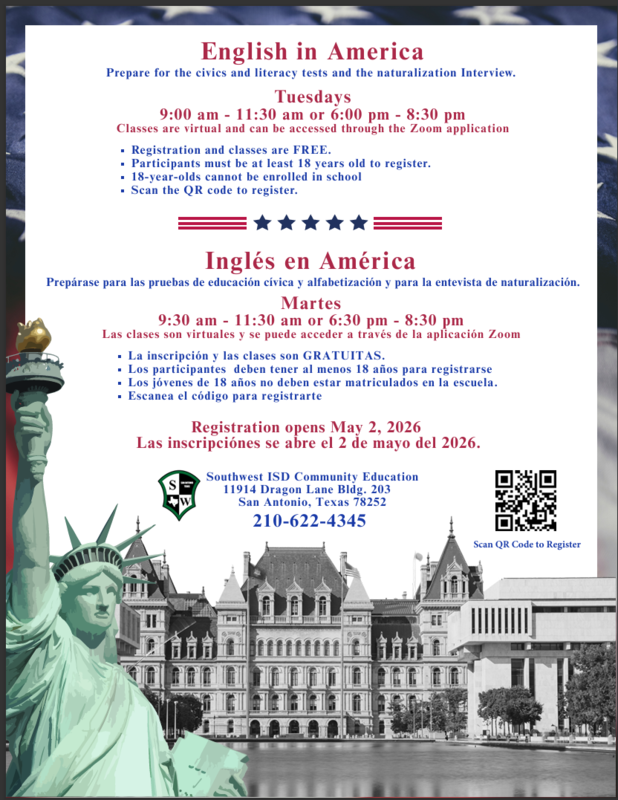 English in America

Prepare for the civics and literacy tests and the naturalization Interview.

Tuesdays
9:00 am - 11:30 am or 6:00 pm - 8:30 pm
Classes are virtual and can be accessed through the Zoom application

- Registration and classes are FREE.
- Participants must be at least 18 years old to register.
- 18-year-olds cannot be enrolled in school
- Scan the QR code to register.

Inglés en América

Prepárase para las pruebas de educación cívica y alfabetización y para la entevista de naturalización.

Martes
9:30 am - 11:30 am or 6:30 pm - 8:30 pm
Las clases son virtuales y se puede acceder a través de la aplicación Zoom

- La inscripción y las clases son GRATUITAS.
- Los participantes deben tener al menos 18 años para registrarse
- Los jóvenes de 18 años no deben estar matriculados en la escuela.
- Escanea el código para registrarte

Registration opens May 2, 2026
Las inscripciónes se abre el 2 de mayo del 2026.

S W

Southwest ISD Community Education
11914 Dragon Lane Bldg. 203
San Antonio, Texas 78252
210-622-4345

Scan QR Code to Register